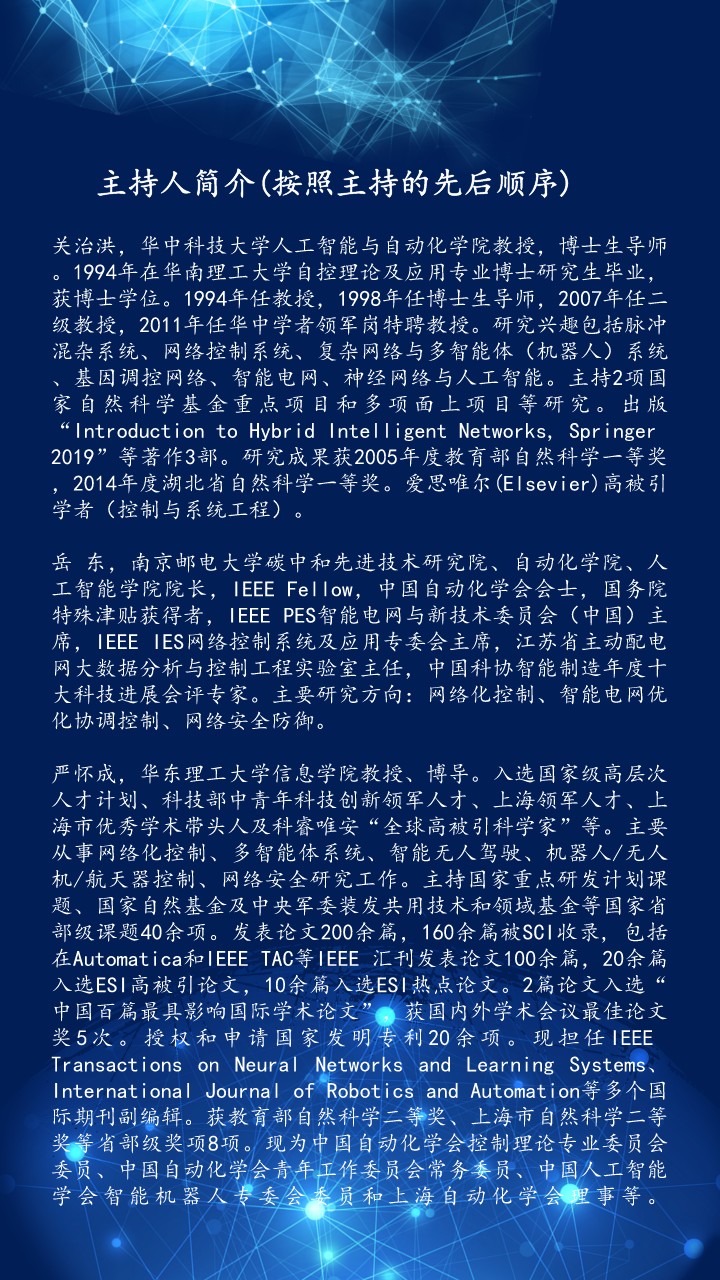 主持人简介(按照主持的先后顺序)

关治洪，华中科技大学人工智能与自动化学院教授，博士生导师。1994年在华南理工大学自控理论及应用专业博士研究生毕业，获博士学位。1994年任教授，1998年任博士生导师，2007年任二级教授，2011年任华中学者领军岗特聘教授。研究兴趣包括脉冲混杂系统、网络控制系统、复杂网络与多智能体（机器人）系统、基因调控网络、智能电网、神经网络与人工智能。主持2项国家自然科学基金重点项目和多项面上项目等研究。出版“Introduction to Hybrid Intelligent Networks, Springer 2019”等著作3部。研究成果获2005年度教育部自然科学一等奖，2014年度湖北省自然科学一等奖。爱思唯尔(Elsevier)高被引学者（控制与系统工程）。

岳 东，南京邮电大学碳中和先进技术研究院、自动化学院、人工智能学院院长，IEEE Fellow，中国自动化学会会士，国务院特殊津贴获得者，IEEE PES智能电网与新技术委员会（中国）主席，IEEE IES网络控制系统及应用专委会主席，江苏省主动配电网大数据分析与控制工程实验室主任，中国科协智能制造年度十大科技进展会评专家。主要研究方向：网络化控制、智能电网优化协调控制、网络安全防御。

严怀成，华东理工大学信息学院教授、博导。入选国家级高层次人才计划、科技部中青年科技创新领军人才、上海领军人才、上海市优秀学术带头人及科睿唯安“全球高被引科学家”等。主要从事网络化控制、多智能体系统、智能无人驾驶、机器人/无人机/航天器控制、网络安全研究工作。主持国家重点研发计划课题、国家自然基金及中央军委装发共用技术和领域基金等国家省部级课题40余项。发表论文200余篇，160余篇被SCI收录，包括在Automatica和IEEE TAC等IEEE 汇刊发表论文100余篇，20余篇入选ESI高被引论文，10余篇入选ESI热点论文。2篇论文入选“中国百篇最具影响国际学术论文”。获国内外学术会议最佳论文奖5次。授权和申请国家发明专利20余项。现担任IEEE Transactions on Neural Networks and Learning Systems、International Journal of Robotics and Automation等多个国际期刊副编辑。获教育部自然科学二等奖、上海市自然科学二等奖等省部级奖项8项。现为中国自动化学会控制理论专业委员会委员、中国自动化学会青年工作委员会常务委员、中国人工智能学会智能机器人专委会委员和上海自动化学会理事等。